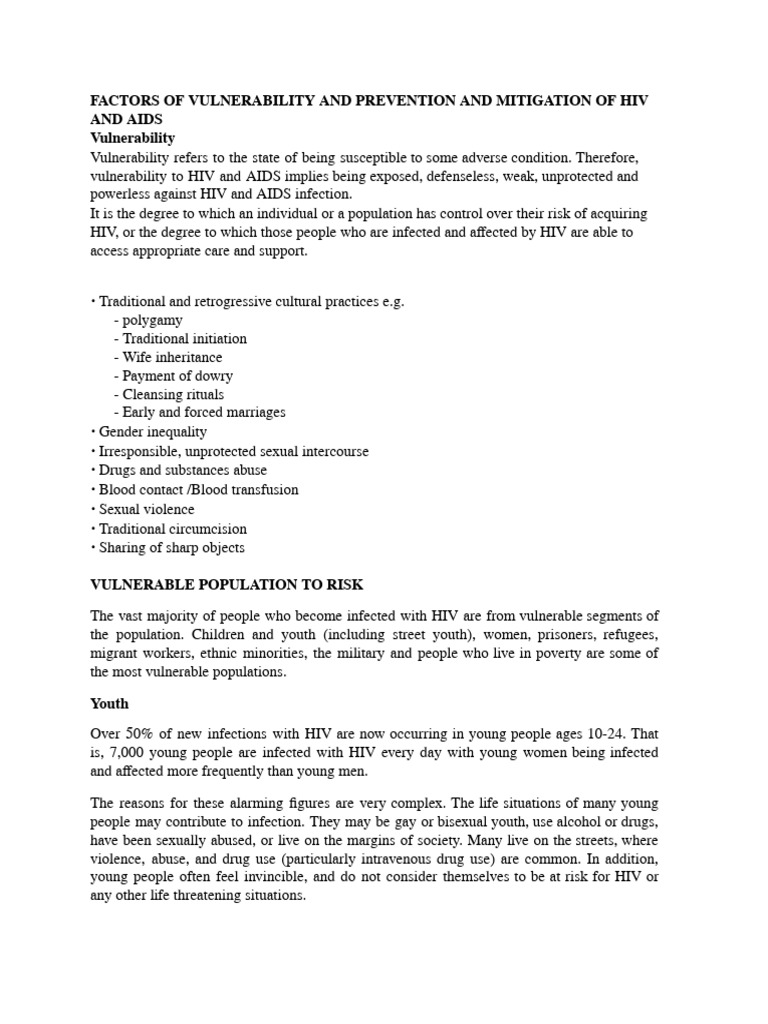 FACTORS OF VULNERABILITY AND PREVENTION AND MITIGATION OF HIV AND AIDS
Vulnerability
Vulnerability refers to the state of being susceptible to some adverse condition. Therefore, vulnerability to HIV and AIDS implies being exposed, defenseless, weak, unprotected and powerless against HIV and AIDS infection.
It is the degree to which an individual or a population has control over their risk of acquiring HIV, or the degree to which those people who are infected and affected by HIV are able to access appropriate care and support.

• Traditional and retrogressive cultural practices e.g.
- polygamy
- Traditional initiation
- Wife inheritance
- Payment of dowry
- Cleansing rituals
- Early and forced marriages
• Gender inequality
• Irresponsible, unprotected sexual intercourse
• Drugs and substances abuse
• Blood contact /Blood transfusion
• Sexual violence
• Traditional circumcision
• Sharing of sharp objects

VULNERABLE POPULATION TO RISK

The vast majority of people who become infected with HIV are from vulnerable segments of the population. Children and youth (including street youth), women, prisoners, refugees, migrant workers, ethnic minorities, the military and people who live in poverty are some of the most vulnerable populations.

Youth

Over 50% of new infections with HIV are now occurring in young people ages 10-24. That is, 7,000 young people are infected with HIV every day with young women being infected and affected more frequently than young men.

The reasons for these alarming figures are very complex. The life situations of many young people may contribute to infection. They may be gay or bisexual youth, use alcohol or drugs, have been sexually abused, or live on the margins of society. Many live on the streets, where violence, abuse, and drug use (particularly intravenous drug use) are common. In addition, young people often feel invincible, and do not consider themselves to be at risk for HIV or any other life threatening situations.